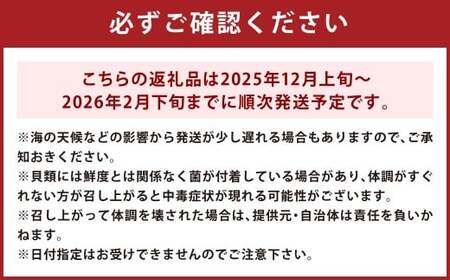 必ずご確認ください

こちらの返礼品は2025年12月上旬～2026年2月下旬までに順次発送予定です。

※海の天候などの影響から発送が少し遅れる場合もありますので、ご承知おきください。
※貝類には鮮度とは関係なく菌が付着している場合があり、体調がすぐれない方が召し上がると中毒症状が現れる可能性がございます。
※召し上がって体調を壊された場合は、提供元・自治体は責任を負いかねます。
※日付指定はお受けできませんのでご注意下さい。